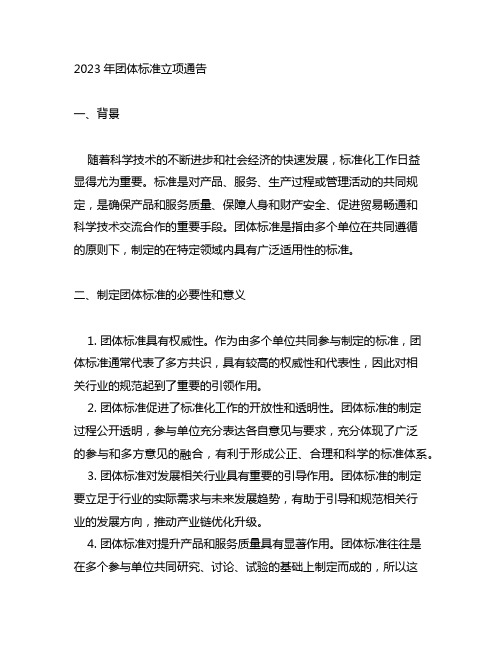 2023 年团体标准立项通告

一、背景

随着科学技术的不断进步和社会经济的快速发展，标准化工作日益显得尤为重要。标准是对产品、服务、生产过程或管理活动的共同规定，是确保产品和服务质量、保障人身和财产安全、促进贸易畅通和科学技术交流合作的重要手段。团体标准是指由多个单位在共同遵循的原则下，制定的在特定领域内具有广泛适用性的标准。

二、制定团体标准的必要性和意义

1. 团体标准具有权威性。作为由多个单位共同参与制定的标准，团体标准通常代表了多方共识，具有较高的权威性和代表性，因此对相关行业的规范起到了重要的引领作用。
2. 团体标准促进了标准化工作的开放性和透明性。团体标准的制定过程公开透明，参与单位充分表达各自意见与要求，充分体现了广泛的参与和多方意见的融合，有利于形成公正、合理和科学的标准体系。
3. 团体标准对发展相关行业具有重要的引导作用。团体标准的制定要立足于行业的实际需求与未来发展趋势，有助于引导和规范相关行业的发展方向，推动产业链优化升级。
4. 团体标准对提升产品和服务质量具有显著作用。团体标准往往是在多个参与单位共同研究、讨论、试验的基础上制定而成的，所以这